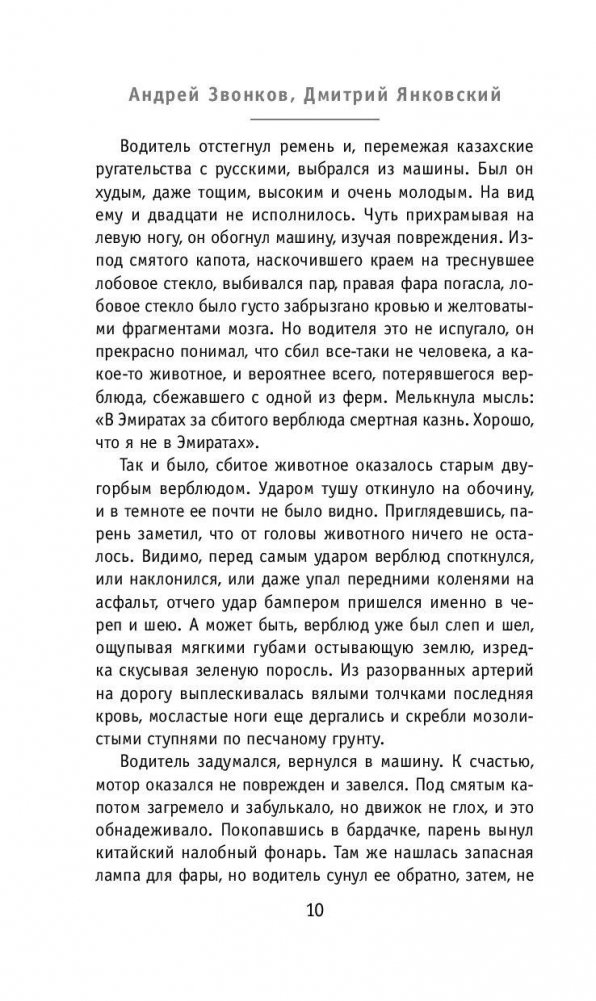 Андрей Звонков, Дмитрий Янковский

Водитель отстегнул ремень и, перемежая казахские ругательства с русскими, выбрался из машины. Был он худым, даже тощим, высоким и очень молодым. На вид ему и двадцати не исполнилось. Чуть прихрамывая на левую ногу, он обогнул машину, изучая повреждения. Из-под смятого капота, наскочившего краем на треснувшее лобовое стекло, выбивался пар, правая фара погасла, лобовое стекло было густо забрызгано кровью и желтоватыми фрагментами мозга. Но водителя это не испугало, он прекрасно понимал, что сбил все-таки не человека, а какое-то животное, и вероятнее всего, потерявшегося верблюда, сбежавшего с одной из ферм. Мелькнула мысль: «В Эмиратах за сбитого верблюда смертная казнь. Хорошо, что я не в Эмиратах».

Так и было, сбитое животное оказалось старым двугорбым верблюдом. Ударом тушу откинуло на обочину, и в темноте ее почти не было видно. Приглядевшись, парень заметил, что от головы животного ничего не осталось. Видимо, перед самым ударом верблюд споткнулся, или наклонился, или даже упал передними коленями на асфальт, отчего удар бампером пришелся именно в череп и шею. А может быть, верблюд уже был слеп и шел, ощупывая мягкими губами остывающую землю, изредка скусывая зеленую поросль. Из разорванных артерий на дорогу выплескивалась вялыми толчками последняя кровь, мосластые ноги еще дергались и скребли мозолистыми ступнями по песчаному грунту.

Водитель задумался, вернулся в машину. К счастью, мотор оказался не поврежден и завелся. Под смятым капотом загремело и забулькало, но движок не глох, и это обнадеживало. Покопавшись в бардачке, парень вынул китайский налобный фонарь. Там же нашлась запасная лампа для фары, но водитель сунул ее обратно, затем, не

10